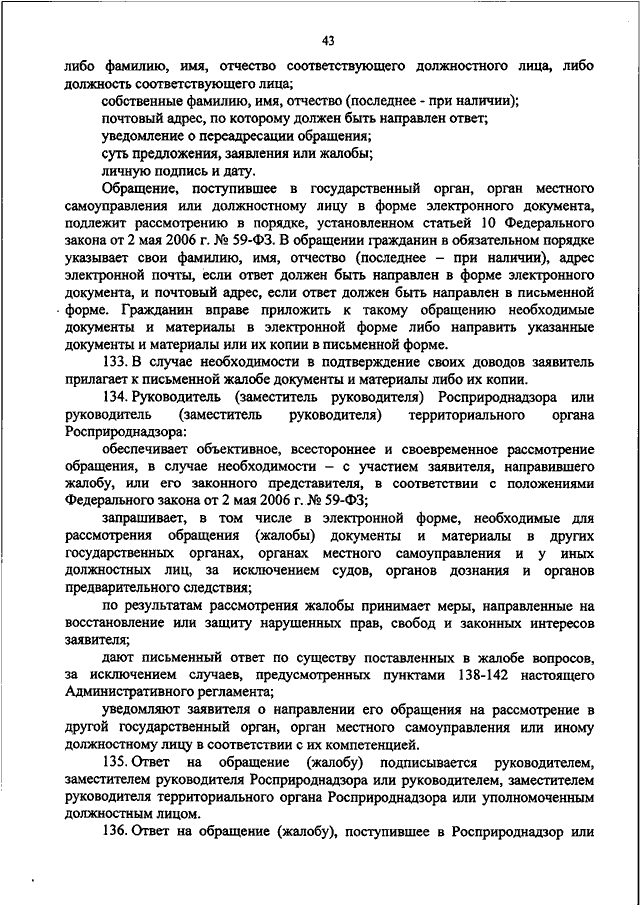 43

либо фамилию, имя, отчество соответствующего должностного лица, либо должность соответствующего лица;

собственные фамилию, имя, отчество (последнее - при наличии);

почтовый адрес, по которому должен быть направлен ответ;

уведомление о переадресации обращения;

суть предложения, заявления или жалобы;

личную подпись и дату.

Обращение, поступившее в государственный орган, орган местного самоуправления или должностному лицу в форме электронного документа, подлежит рассмотрению в порядке, установленном статьей 10 Федерального закона от 2 мая 2006 г. № 59-ФЗ. В обращении гражданин в обязательном порядке указывает свои фамилию, имя, отчество (последнее – при наличии), адрес электронной почты, если ответ должен быть направлен в форме электронного документа, и почтовый адрес, если ответ должен быть направлен в письменной форме. Гражданин вправе приложить к такому обращению необходимые документы и материалы в электронной форме либо направить указанные документы и материалы или их копии в письменной форме.

133. В случае необходимости в подтверждение своих доводов заявитель прилагает к письменной жалобе документы и материалы либо их копии.

134. Руководитель (заместитель руководителя) Росприроднадзора или руководитель (заместитель руководителя) территориального органа Росприроднадзора:

обеспечивает объективное, всестороннее и своевременное рассмотрение обращения, в случае необходимости – с участием заявителя, направившего жалобу, или его законного представителя, в соответствии с положениями Федерального закона от 2 мая 2006 г. № 59-ФЗ;

запрашивает, в том числе в электронной форме, необходимые для рассмотрения обращения (жалобы) документы и материалы в других государственных органах, органах местного самоуправления и у иных должностных лиц, за исключением судов, органов дознания и органов предварительного следствия;

по результатам рассмотрения жалобы принимает меры, направленные на восстановление или защиту нарушенных прав, свобод и законных интересов заявителя;

дают письменный ответ по существу поставленных в жалобе вопросов, за исключением случаев, предусмотренных пунктами 138-142 настоящего Административного регламента;

уведомляют заявителя о направлении его обращения на рассмотрение в другой государственный орган, орган местного самоуправления или иному должностному лицу в соответствии с их компетенцией.

135. Ответ на обращение (жалобу) подписывается руководителем, заместителем руководителя Росприроднадзора или руководителем, заместителем руководителя территориального органа Росприроднадзора или уполномоченным должностным лицом.

136. Ответ на обращение (жалобу), поступившее в Росприроднадзор или